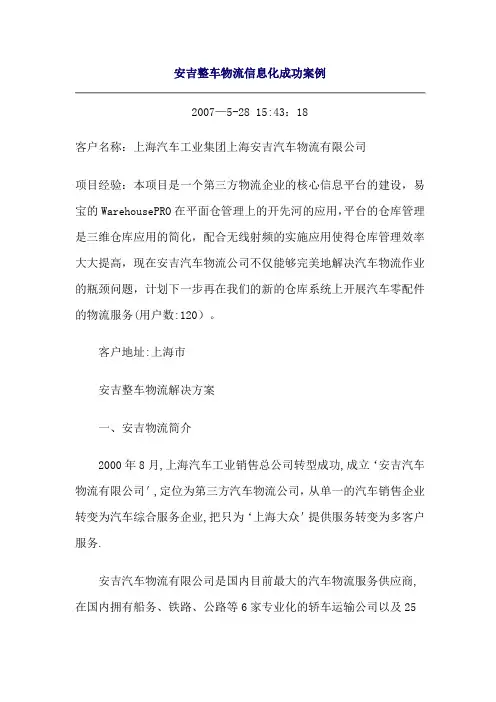 安吉整车物流信息化成功案例

2007—5-28 15:43：18

客户名称：上海汽车工业集团上海安吉汽车物流有限公司

项目经验：本项目是一个第三方物流企业的核心信息平台的建设，易宝的WarehousePRO在平面仓管理上的开先河的应用，平台的仓库管理是三维仓库应用的简化，配合无线射频的实施应用使得仓库管理效率大大提高，现在安吉汽车物流公司不仅能够完美地解决汽车物流作业的瓶颈问题，计划下一步再在我们的新的仓库系统上开展汽车零配件的物流服务(用户数:120)。

客户地址:上海市

安吉整车物流解决方案

一、安吉物流简介

2000年8月,上海汽车工业销售总公司转型成功,成立‘安吉汽车物流有限公司’,定位为第三方汽车物流公司,从单一的汽车销售企业转变为汽车综合服务企业,把只为‘上海大众’提供服务转变为多客户服务.

安吉汽车物流有限公司是国内目前最大的汽车物流服务供应商,在国内拥有船务、铁路、公路等6家专业化的轿车运输公司以及25